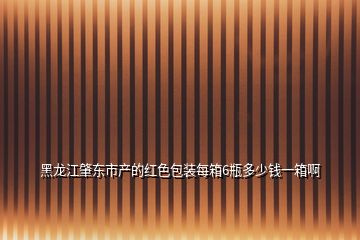 黑龙江肇东市产的红色包装每箱6瓶多少钱一箱啊